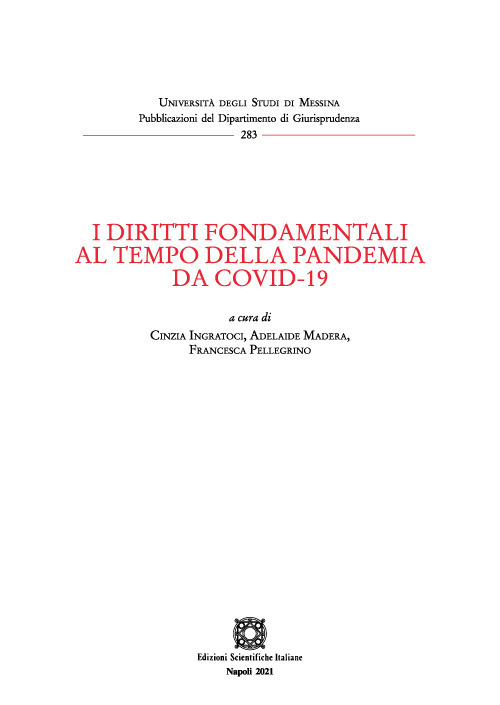 Università degli Studi di Messina
Pubblicazioni del Dipartimento di Giurisprudenza
283

I DIRITTI FONDAMENTALI AL TEMPO DELLA PANDEMIA DA COVID-19

a cura di
Cinzia Ingratoci, Adelaide Madera, Francesca Pellegrino

Edizioni Scientifiche Italiane
Napoli 2021